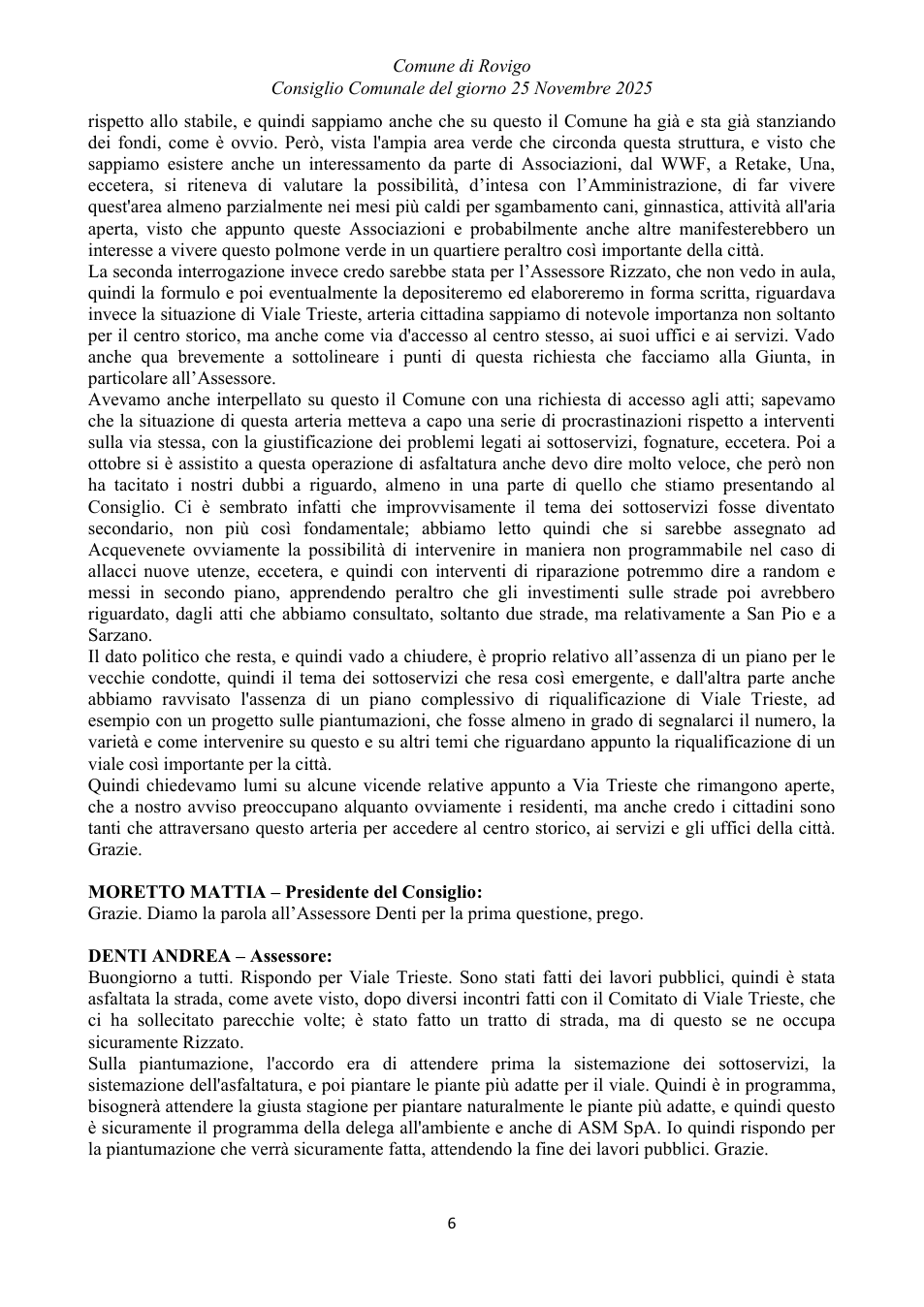 Comune di Rovigo
Consiglio Comunale del giorno 25 Novembre 2025

rispetto allo stabile, e quindi sappiamo anche che su questo il Comune ha già e sta già stanziando dei fondi, come è ovvio. Però, vista l'ampia area verde che circonda questa struttura, e visto che sappiamo esistere anche un interessamento da parte di Associazioni, dal WWF, a Retake, Una, eccetera, si riteneva di valutare la possibilità, d'intesa con l'Amministrazione, di far vivere quest'area almeno parzialmente nei mesi più caldi per sgambamento cani, ginnastica, attività all'aria aperta, visto che appunto queste Associazioni e probabilmente anche altre manifesterebbero un interesse a vivere questo polmone verde in un quartiere peraltro così importante della città.
La seconda interrogazione invece credo sarebbe stata per l'Assessore Rizzato, che non vedo in aula, quindi la formulo e poi eventualmente la depositeremo ed elaboreremo in forma scritta, riguardava invece la situazione di Viale Trieste, arteria cittadina sappiamo di notevole importanza non soltanto per il centro storico, ma anche come via d'accesso al centro stesso, ai suoi uffici e ai servizi. Vado anche qua brevemente a sottolineare i punti di questa richiesta che facciamo alla Giunta, in particolare all'Assessore.
Avevamo anche interpellato su questo il Comune con una richiesta di accesso agli atti; sapevamo che la situazione di questa arteria metteva a capo una serie di procrastinazioni rispetto a interventi sulla via stessa, con la giustificazione dei problemi legati ai sottoservizi, fognature, eccetera. Poi a ottobre si è assistito a questa operazione di asfaltatura anche devo dire molto veloce, che però non ha tacitato i nostri dubbi a riguardo, almeno in una parte di quello che stiamo presentando al Consiglio. Ci è sembrato infatti che improvvisamente il tema dei sottoservizi fosse diventato secondario, non più così fondamentale; abbiamo letto quindi che si sarebbe assegnato ad Acquevenete ovviamente la possibilità di intervenire in maniera non programmabile nel caso di allacci nuove utenze, eccetera, e quindi con interventi di riparazione potremmo dire a random e messi in secondo piano, apprendendo peraltro che gli investimenti sulle strade poi avrebbero riguardato, dagli atti che abbiamo consultato, soltanto due strade, ma relativamente a San Pio e a Sarzano.
Il dato politico che resta, e quindi vado a chiudere, è proprio relativo all'assenza di un piano per le vecchie condotte, quindi il tema dei sottoservizi che resa così emergente, e dall'altra parte anche abbiamo ravvisato l'assenza di un piano complessivo di riqualificazione di Viale Trieste, ad esempio con un progetto sulle piantumazioni, che fosse almeno in grado di segnalarci il numero, la varietà e come intervenire su questo e su altri temi che riguardano appunto la riqualificazione di un viale così importante per la città.
Quindi chiedevamo lumi su alcune vicende relative appunto a Via Trieste che rimangono aperte, che a nostro avviso preoccupano alquanto ovviamente i residenti, ma anche credo i cittadini sono tanti che attraversano questo arteria per accedere al centro storico, ai servizi e gli uffici della città. Grazie.

MORETTO MATTIA – Presidente del Consiglio:
Grazie. Diamo la parola all'Assessore Denti per la prima questione, prego.

DENTI ANDREA – Assessore:
Buongiorno a tutti. Rispondo per Viale Trieste. Sono stati fatti dei lavori pubblici, quindi è stata asfaltata la strada, come avete visto, dopo diversi incontri fatti con il Comitato di Viale Trieste, che ci ha sollecitato parecchie volte; è stato fatto un tratto di strada, ma di questo se ne occupa sicuramente Rizzato.
Sulla piantumazione, l'accordo era di attendere prima la sistemazione dei sottoservizi, la sistemazione dell'asfaltatura, e poi piantare le piante più adatte per il viale. Quindi è in programma, bisognerà attendere la giusta stagione per piantare naturalmente le piante più adatte, e quindi questo è sicuramente il programma della delega all'ambiente e anche di ASM SpA. Io quindi rispondo per la piantumazione che verrà sicuramente fatta, attendendo la fine dei lavori pubblici. Grazie.

6